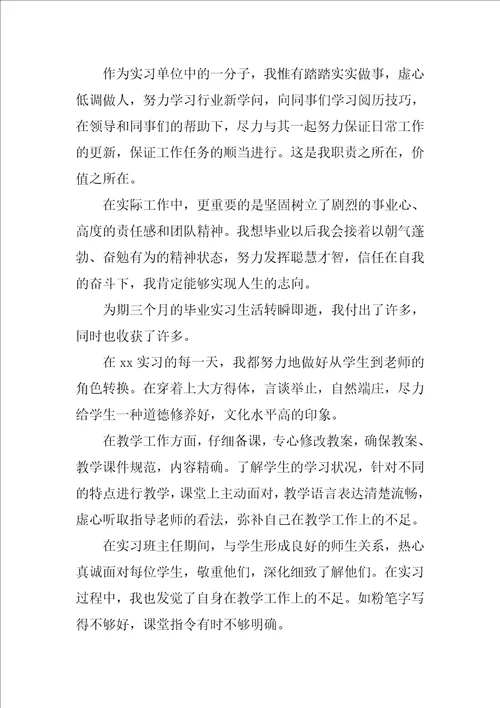 作为实习单位中的一分子，我惟有踏踏实实做事，虚心低调做人，努力学习行业新学问，向同事们学习阅历技巧，在领导和同事们的帮助下，尽力与其一起努力保证日常工作的更新，保证工作任务的顺当进行。这是我职责之所在，价值之所在。

在实际工作中，更重要的是坚固树立了剧烈的事业心、高度的责任感和团队精神。我想毕业以后我会接着以朝气蓬勃、奋勉有为的精神状态，努力发挥聪慧才智，信任在自我的奋斗下，我肯定能够实现人生的志向。

为期三个月的毕业实习生活转瞬即逝，我付出了许多，同时也收获了许多。

在 xx 实习的每一天，我都努力地做好从学生到老师的角色转换。在穿着上大方得体，言谈举止，自然端庄，尽力给学生一种道德修养好，文化水平高的印象。

在教学工作方面，仔细备课，专心修改教案，确保教案、教学课件规范，内容精确。了解学生的学习状况，针对不同的特点进行教学，课堂上主动面对，教学语言表达清楚流畅，虚心听取指导老师的看法，弥补自己在教学工作上的不足。

在实习班主任期间，与学生形成良好的师生关系，热心真诚面对每位学生，敬重他们，深化细致了解他们。在实习过程中，我也发觉了自身在教学工作上的不足。如粉笔字写得不够好，课堂指令有时不够明确。